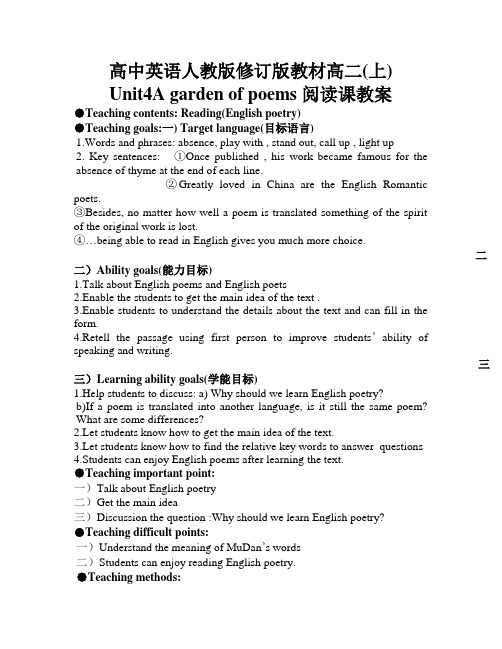 高中英语人教版修订版教材高二(上)
Unit4A garden of poems 阅读课教案

●Teaching contents: Reading(English poetry)
●Teaching goals:一) Target language(目标语言)
1.Words and phrases: absence, play with , stand out, call up , light up
2. Key sentences: ①Once published , his work became famous for the absence of thyme at the end of each line.
②Greatly loved in China are the English Romantic poets.
③Besides, no matter how well a poem is translated something of the spirit of the original work is lost.
④…being able to read in English gives you much more choice.

二

二）Ability goals(能力目标)
1.Talk about English poems and English poets
2.Enable the students to get the main idea of the text .
3.Enable students to understand the details about the text and can fill in the form.
4.Retell the passage using first person to improve students' ability of speaking and writing.

三

三）Learning ability goals(学能目标)
1.Help students to discuss: a) Why should we learn English poetry?
b)If a poem is translated into another language, is it still the same poem? What are some differences?
2.Let students know how to get the main idea of the text.
3.Let students know how to find the relative key words to answer questions
4.Students can enjoy English poems after learning the text.
●Teaching important point:
一）Talk about English poetry
二）Get the main idea
三）Discussion the question :Why should we learn English poetry?
●Teaching difficult points:
一）Understand the meaning of MuDan's words
二）Students can enjoy reading English poetry.
●Teaching methods: